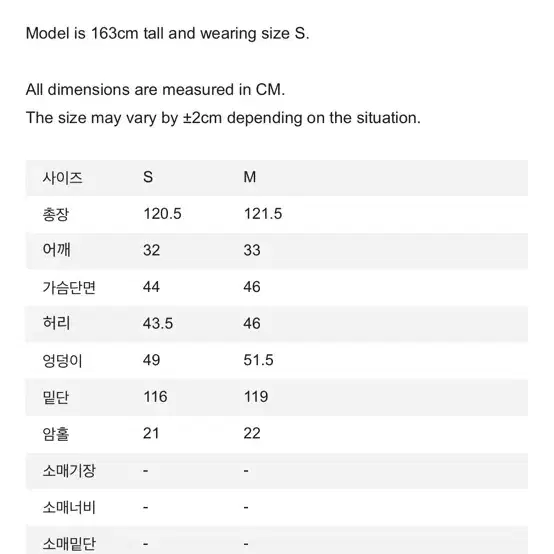 Model is 163cm tall and wearing size S.

All dimensions are measured in CM.
The size may vary by ±2cm depending on the situation.

| 사이즈 | S | M |
|---|---|---|
| 총장 | 120.5 | 121.5 |
| 어깨 | 32 | 33 |
| 가슴단면 | 44 | 46 |
| 허리 | 43.5 | 46 |
| 엉덩이 | 49 | 51.5 |
| 밑단 | 116 | 119 |
| 암홀 | 21 | 22 |
| 소매기장 | - | - |
| 소매너비 | - | - |
| 소매밑단 | - | - |